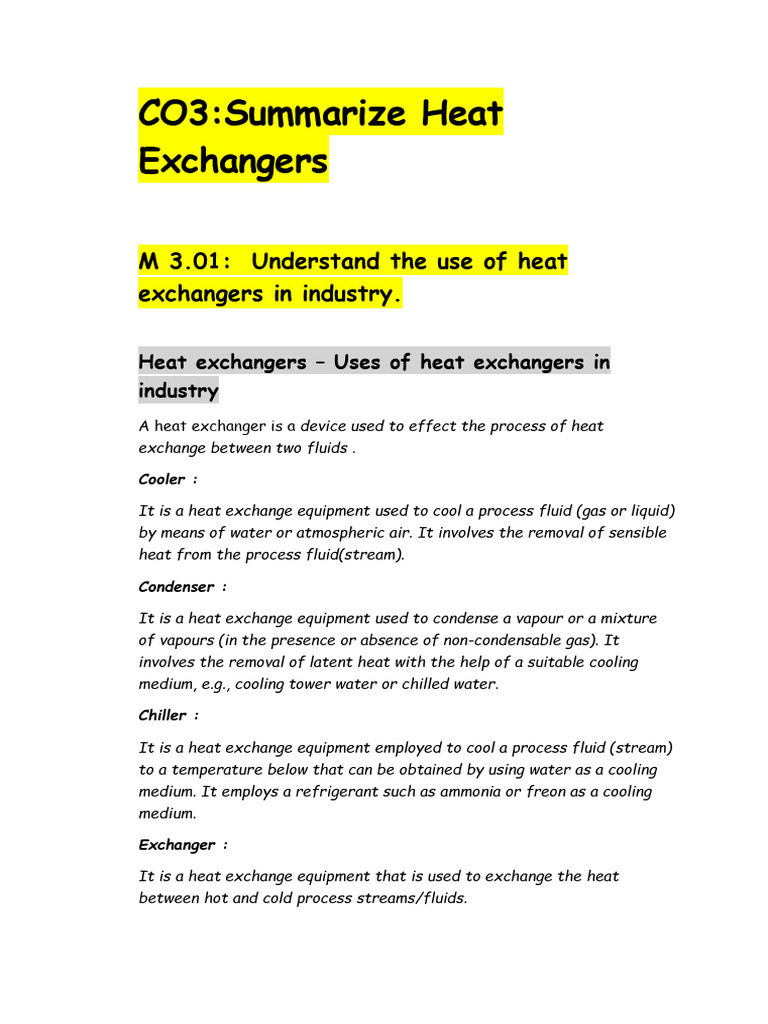 CO3:Summarize Heat Exchangers

M 3.01: Understand the use of heat exchangers in industry.

Heat exchangers – Uses of heat exchangers in industry

A heat exchanger is a device used to effect the process of heat exchange between two fluids .

Cooler :

It is a heat exchange equipment used to cool a process fluid (gas or liquid) by means of water or atmospheric air. It involves the removal of sensible heat from the process fluid(stream).

Condenser :

It is a heat exchange equipment used to condense a vapour or a mixture of vapours (in the presence or absence of non-condensable gas). It involves the removal of latent heat with the help of a suitable cooling medium, e.g., cooling tower water or chilled water.

Chiller :

It is a heat exchange equipment employed to cool a process fluid (stream) to a temperature below that can be obtained by using water as a cooling medium. It employs a refrigerant such as ammonia or freon as a cooling medium.

Exchanger :

It is a heat exchange equipment that is used to exchange the heat between hot and cold process streams/fluids.